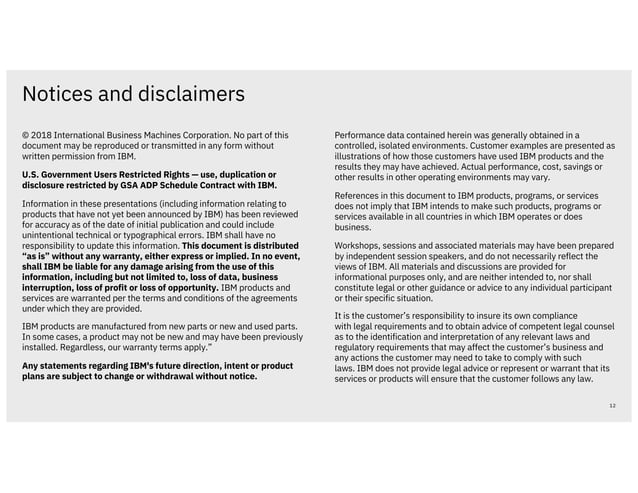 Notices and disclaimers

© 2018 International Business Machines Corporation. No part of this document may be reproduced or transmitted in any form without written permission from IBM.

U.S. Government Users Restricted Rights — use, duplication or disclosure restricted by GSA ADP Schedule Contract with IBM.

Information in these presentations (including information relating to products that have not yet been announced by IBM) has been reviewed for accuracy as of the date of initial publication and could include unintentional technical or typographical errors. IBM shall have no responsibility to update this information. This document is distributed "as is" without any warranty, either express or implied. In no event, shall IBM be liable for any damage arising from the use of this information, including but not limited to, loss of data, business interruption, loss of profit or loss of opportunity. IBM products and services are warranted per the terms and conditions of the agreements under which they are provided.

IBM products are manufactured from new parts or new and used parts. In some cases, a product may not be new and may have been previously installed. Regardless, our warranty terms apply."

Any statements regarding IBM's future direction, intent or product plans are subject to change or withdrawal without notice.

Performance data contained herein was generally obtained in a controlled, isolated environments. Customer examples are presented as illustrations of how those customers have used IBM products and the results they may have achieved. Actual performance, cost, savings or other results in other operating environments may vary.

References in this document to IBM products, programs, or services does not imply that IBM intends to make such products, programs or services available in all countries in which IBM operates or does business.

Workshops, sessions and associated materials may have been prepared by independent session speakers, and do not necessarily reflect the views of IBM. All materials and discussions are provided for informational purposes only, and are neither intended to, nor shall constitute legal or other guidance or advice to any individual participant or their specific situation.

It is the customer's responsibility to insure its own compliance with legal requirements and to obtain advice of competent legal counsel as to the identification and interpretation of any relevant laws and regulatory requirements that may affect the customer's business and any actions the customer may need to take to comply with such laws. IBM does not provide legal advice or represent or warrant that its services or products will ensure that the customer follows any law.

12